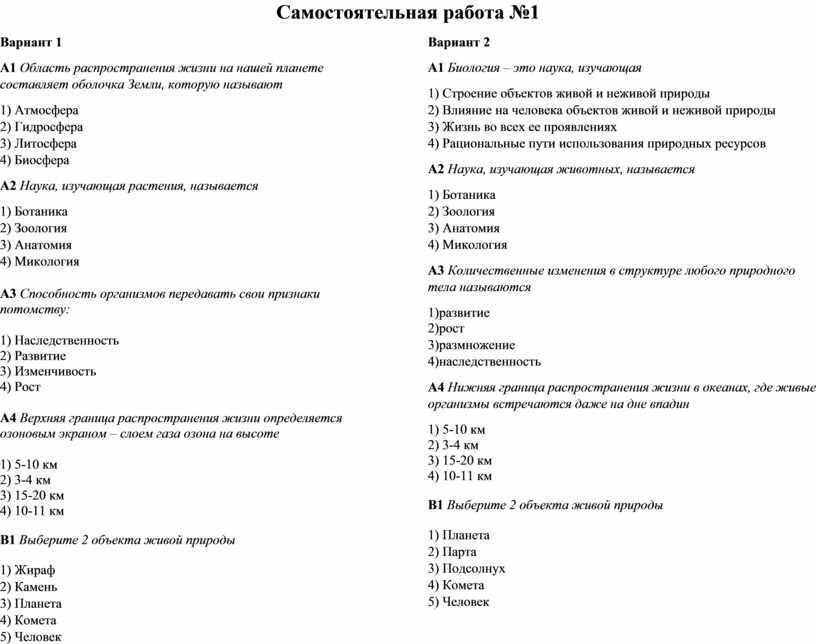 Самостоятельная работа №1

Вариант 1

А1 Область распространения жизни на нашей планете составляет оболочка Земли, которую называют

1) Атмосфера
2) Гидросфера
3) Литосфера
4) Биосфера

А2 Наука, изучающая растения, называется

1) Ботаника
2) Зоология
3) Анатомия
4) Микология

А3 Способность организмов передавать свои признаки потомству:

1) Наследственность
2) Развитие
3) Изменчивость
4) Рост

А4 Верхняя граница распространения жизни определяется озоновым экраном – слоем газа озона на высоте

1) 5-10 км
2) 3-4 км
3) 15-20 км
4) 10-11 км

В1 Выберите 2 объекта живой природы

1) Жираф
2) Камень
3) Планета
4) Комета
5) Человек

Вариант 2

А1 Биология – это наука, изучающая

1) Строение объектов живой и неживой природы
2) Влияние на человека объектов живой и неживой природы
3) Жизнь во всех ее проявлениях
4) Рациональные пути использования природных ресурсов

А2 Наука, изучающая животных, называется

1) Ботаника
2) Зоология
3) Анатомия
4) Микология

А3 Количественные изменения в структуре любого природного тела называются

1)развитие
2)рост
3)размножение
4)наследственность

А4 Нижняя граница распространения жизни в океанах, где живые организмы встречаются даже на дне впадин

1) 5-10 км
2) 3-4 км
3) 15-20 км
4) 10-11 км

В1 Выберите 2 объекта живой природы

1) Планета
2) Парта
3) Подсолнух
4) Комета
5) Человек